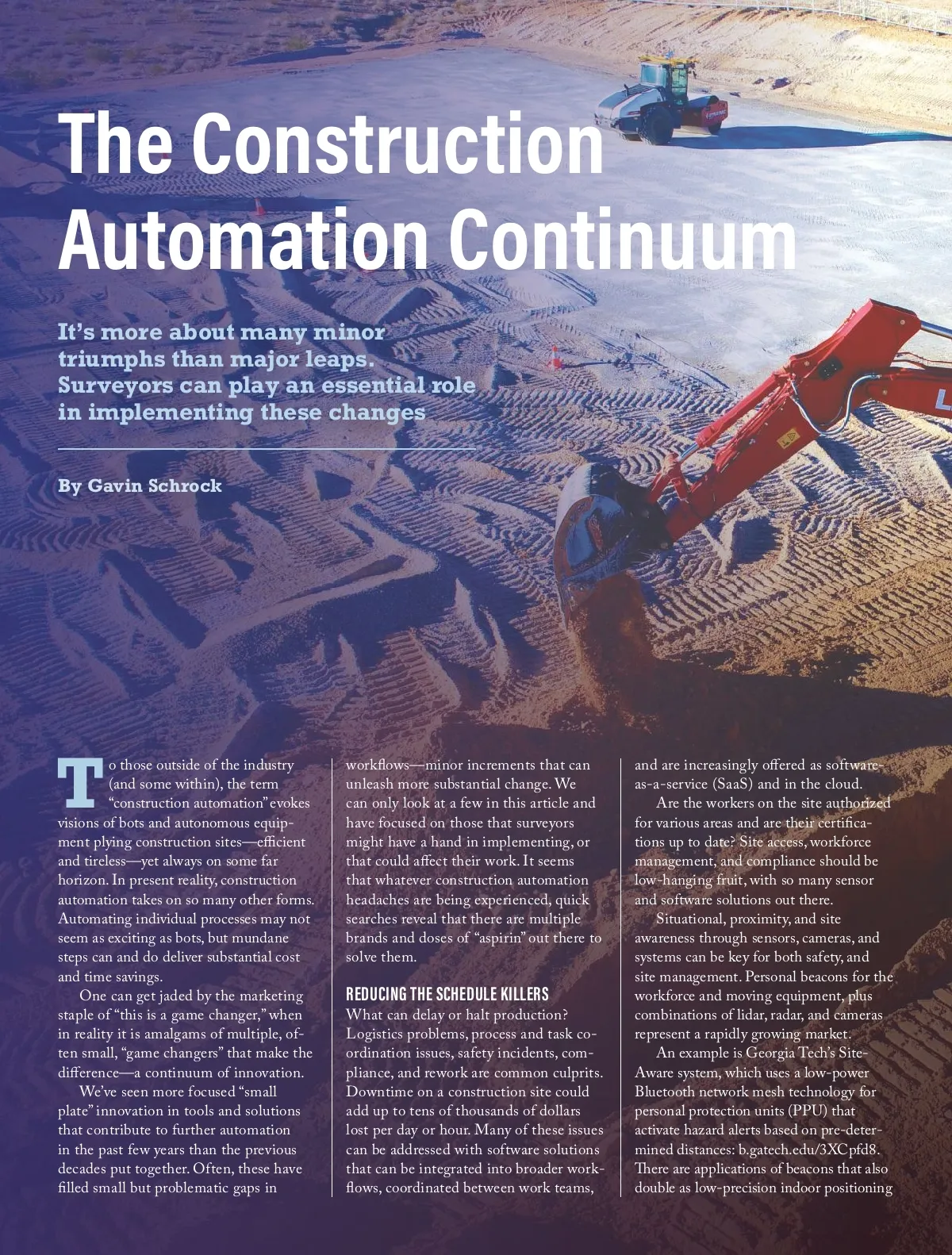 The Construction Automation Continuum

It's more about many minor triumphs than major leaps. Surveyors can play an essential role in implementing these changes

By Gavin Schrock

To those outside of the industry (and some within), the term "construction automation" evokes visions of bots and autonomous equipment plying construction sites—efficient and tireless—yet always on some far horizon. In present reality, construction automation takes on so many other forms. Automating individual processes may not seem as exciting as bots, but mundane steps can and do deliver substantial cost and time savings.

One can get jaded by the marketing staple of "this is a game changer," when in reality it is amalgams of multiple, often small, "game changers" that make the difference—a continuum of innovation.

We've seen more focused "small plate" innovation in tools and solutions that contribute to further automation in the past few years than the previous decades put together. Often, these have filled small but problematic gaps in workflows—minor increments that can unleash more substantial change. We can only look at a few in this article and have focused on those that surveyors might have a hand in implementing, or that could affect their work. It seems that whatever construction automation headaches are being experienced, quick searches reveal that there are multiple brands and doses of "aspirin" out there to solve them.

REDUCING THE SCHEDULE KILLERS
What can delay or halt production? Logistics problems, process and task coordination issues, safety incidents, compliance, and rework are common culprits. Downtime on a construction site could add up to tens of thousands of dollars lost per day or hour. Many of these issues can be addressed with software solutions that can be integrated into broader workflows, coordinated between work teams, and are increasingly offered as software-as-a-service (SaaS) and in the cloud.

Are the workers on the site authorized for various areas and are their certifications up to date? Site access, workforce management, and compliance should be low-hanging fruit, with so many sensor and software solutions out there.

Situational, proximity, and site awareness through sensors, cameras, and systems can be key for both safety, and site management. Personal beacons for the workforce and moving equipment, plus combinations of lidar, radar, and cameras represent a rapidly growing market.

An example is Georgia Tech's Site-Aware system, which uses a low-power Bluetooth network mesh technology for personal protection units (PPU) that activate hazard alerts based on pre-determined distances: b.gatech.edu/3XCpfd8. There are applications of beacons that also double as low-precision indoor positioning